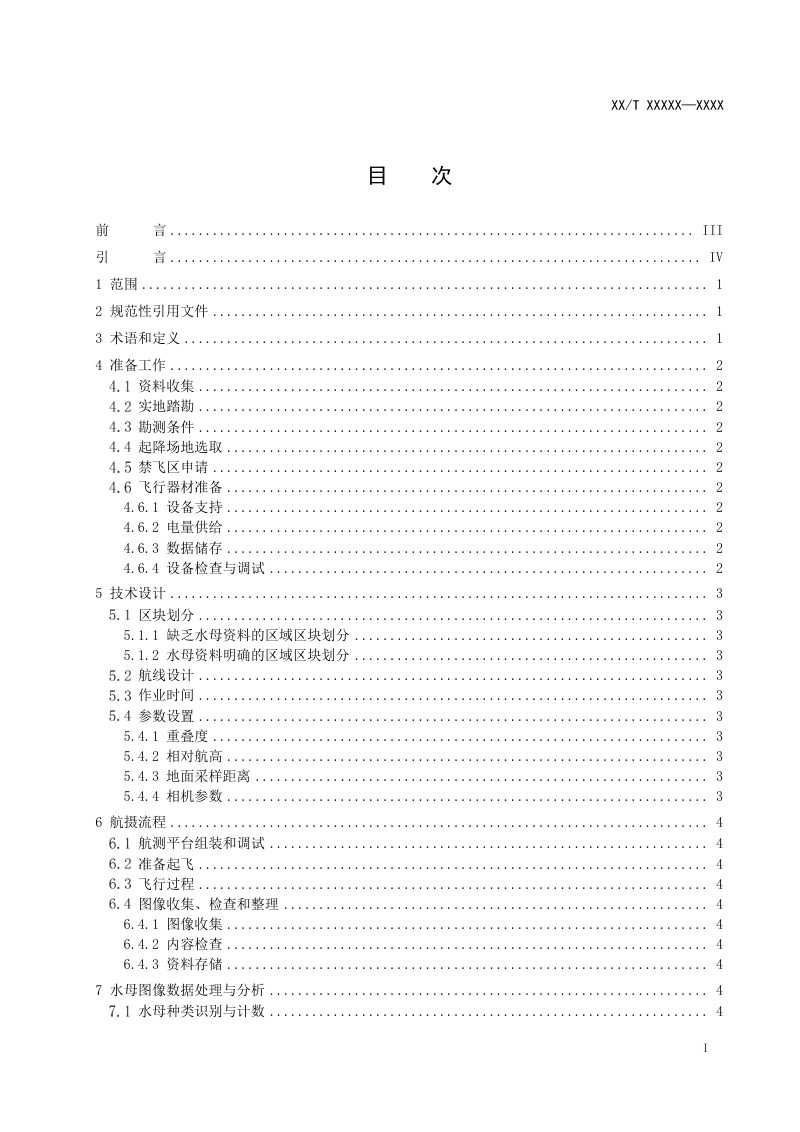 XX/T XXXXX—XXXX

目 次

前 言 III
引 言 IV
1 范围 1
2 规范性引用文件 1
3 术语和定义 1
4 准备工作 2
4.1 资料收集 2
4.2 实地踏勘 2
4.3 勘测条件 2
4.4 起降场地选取 2
4.5 禁飞区申请 2
4.6 飞行器材准备 2
4.6.1 设备支持 2
4.6.2 电量供给 2
4.6.3 数据储存 2
4.6.4 设备检查与调试 2
5 技术设计 3
5.1 区块划分 3
5.1.1 缺乏水母资料的区域区块划分 3
5.1.2 水母资料明确的区域区块划分 3
5.2 航线设计 3
5.3 作业时间 3
5.4 参数设置 3
5.4.1 重叠度 3
5.4.2 相对航高 3
5.4.3 地面采样距离 3
5.4.4 相机参数 3
6 航摄流程 4
6.1 航测平台组装和调试 4
6.2 准备起飞 4
6.3 飞行过程 4
6.4 图像收集、检查和整理 4
6.4.1 图像收集 4
6.4.2 内容检查 4
6.4.3 资料存储 4
7 水母图像数据处理与分析 4
7.1 水母种类识别与计数 4

I